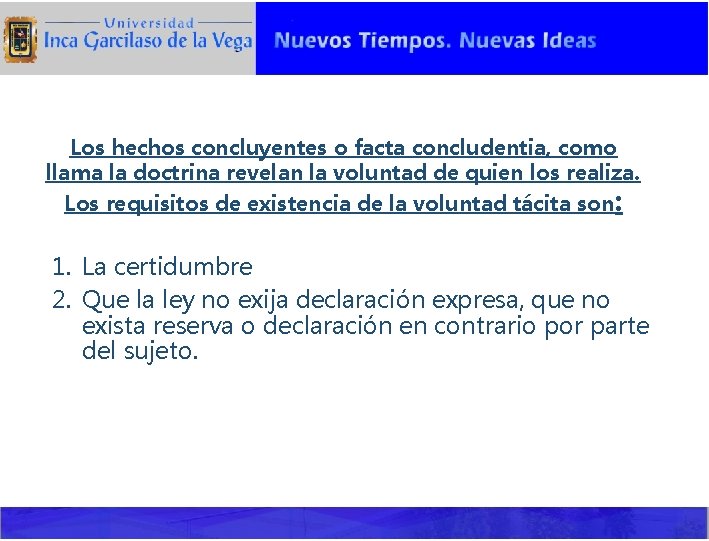 Universidad
Inca Garcilaso de la Vega

Nuevos Tiempos. Nuevas Ideas

Los hechos concluyentes o facta concludentia, como llama la doctrina revelan la voluntad de quien los realiza. Los requisitos de existencia de la voluntad tácita son:

1. La certidumbre
2. Que la ley no exija declaración expresa, que no exista reserva o declaración en contrario por parte del sujeto.